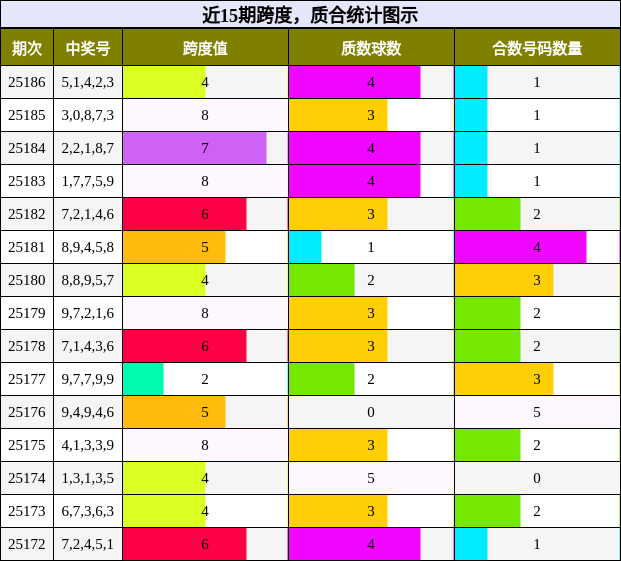 近15期跨度，质合统计图示

| 期次 | 中奖号 | 跨度值 | 质数球数 | 合数号码数量 |
|---|---|---|---|---|
| 25186 | 5,1,4,2,3 | 4 | 4 | 1 |
| 25185 | 3,0,8,7,3 | 8 | 3 | 1 |
| 25184 | 2,2,1,8,7 | 7 | 4 | 1 |
| 25183 | 1,7,7,5,9 | 8 | 4 | 1 |
| 25182 | 7,2,1,4,6 | 6 | 3 | 2 |
| 25181 | 8,9,4,5,8 | 5 | 1 | 4 |
| 25180 | 8,8,9,5,7 | 4 | 2 | 3 |
| 25179 | 9,7,2,1,6 | 8 | 3 | 2 |
| 25178 | 7,1,4,3,6 | 6 | 3 | 2 |
| 25177 | 9,7,7,9,9 | 2 | 2 | 3 |
| 25176 | 9,4,9,4,6 | 5 | 0 | 5 |
| 25175 | 4,1,3,3,9 | 8 | 3 | 2 |
| 25174 | 1,3,1,3,5 | 4 | 5 | 0 |
| 25173 | 6,7,3,6,3 | 4 | 3 | 2 |
| 25172 | 7,2,4,5,1 | 6 | 4 | 1 |